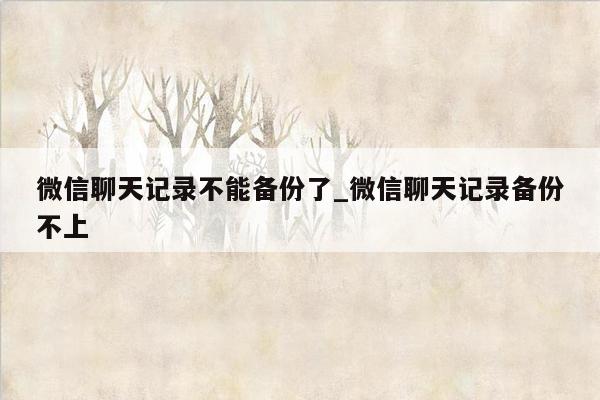 微信聊天记录不能备份了_微信聊天记录备份不上